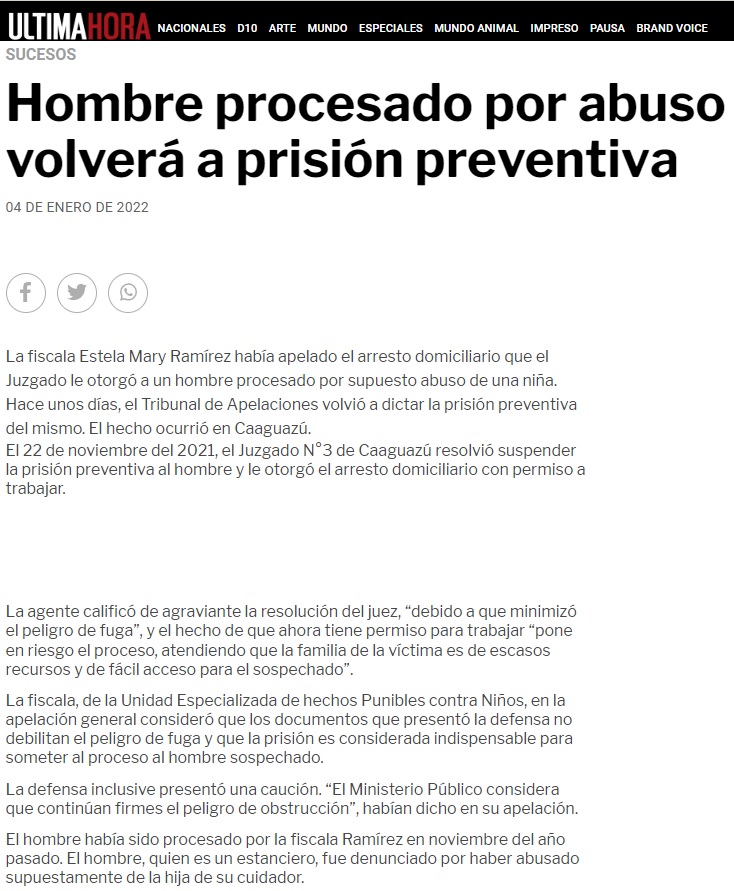 ULTIMAHORA NACIONALES D10 ARTE MUNDO ESPECIALES MUNDO ANIMAL IMPRESO PAUSA BRAND VOICE

SUCESOS

Hombre procesado por abuso volverá a prisión preventiva

04 DE ENERO DE 2022

La fiscala Estela Mary Ramírez había apelado el arresto domiciliario que el Juzgado le otorgó a un hombre procesado por supuesto abuso de una niña. Hace unos días, el Tribunal de Apelaciones volvió a dictar la prisión preventiva del mismo. El hecho ocurrió en Caaguazú.
El 22 de noviembre del 2021, el Juzgado N°3 de Caaguazú resolvió suspender la prisión preventiva al hombre y le otorgó el arresto domiciliario con permiso a trabajar.

La agente calificó de agraviante la resolución del juez, “debido a que minimizó el peligro de fuga”, y el hecho de que ahora tiene permiso para trabajar “pone en riesgo el proceso, atendiendo que la familia de la víctima es de escasos recursos y de fácil acceso para el sospechado”.

La fiscala, de la Unidad Especializada de hechos Punibles contra Niños, en la apelación general consideró que los documentos que presentó la defensa no debilitan el peligro de fuga y que la prisión es considerada indispensable para someter al proceso al hombre sospechado.

La defensa inclusive presentó una caución. “El Ministerio Público considera que continúan firmes el peligro de obstrucción”, habían dicho en su apelación.

El hombre había sido procesado por la fiscala Ramírez en noviembre del año pasado. El hombre, quien es un estanciero, fue denunciado por haber abusado supuestamente de la hija de su cuidador.